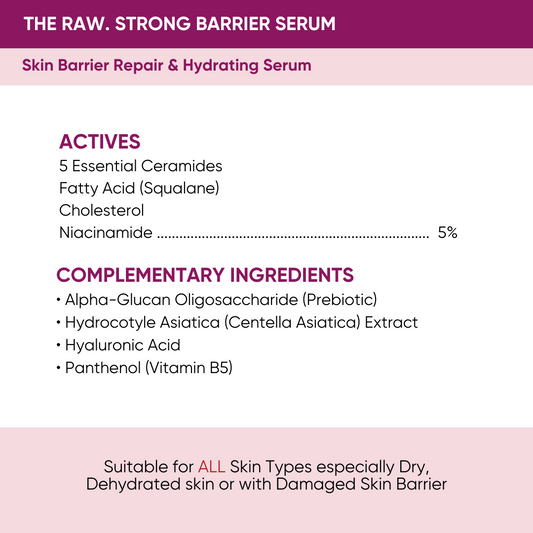 THE RAW. STRONG BARRIER SERUM

Skin Barrier Repair & Hydrating Serum

ACTIVES
5 Essential Ceramides
Fatty Acid (Squalane)
Cholesterol
Niacinamide 5%

COMPLEMENTARY INGREDIENTS
• Alpha-Glucan Oligosaccharide (Prebiotic)
• Hydrocotyle Asiatica (Centella Asiatica) Extract
• Hyaluronic Acid
• Panthenol (Vitamin B5)

Suitable for ALL Skin Types especially Dry, Dehydrated skin or with Damaged Skin Barrier